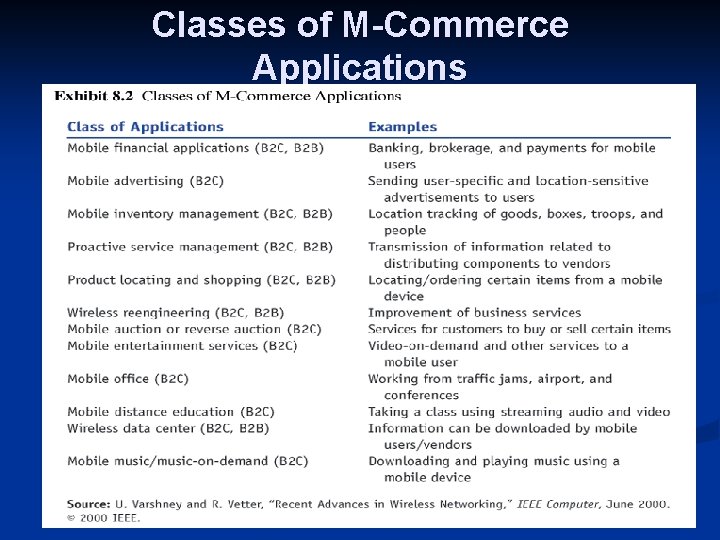 Classes of M-Commerce Applications

Exhibit 8.2 Classes of M-Commerce Applications

| Class of Applications | Examples |
|---|---|
| Mobile financial applications (B2C, B2B) | Banking, brokerage, and payments for mobile users |
| Mobile advertising (B2C) | Sending user-specific and location-sensitive advertisements to users |
| Mobile inventory management (B2C, B2B) | Location tracking of goods, boxes, troops, and people |
| Proactive service management (B2C, B2B) | Transmission of information related to distributing components to vendors |
| Product locating and shopping (B2C, B2B) | Locating/ordering certain items from a mobile device |
| Wireless reengineering (B2C, B2B) | Improvement of business services |
| Mobile auction or reverse auction (B2C) | Services for customers to buy or sell certain items |
| Mobile entertainment services (B2C) | Video-on-demand and other services to a mobile user |
| Mobile office (B2C) | Working from traffic jams, airport, and conferences |
| Mobile distance education (B2C) | Taking a class using streaming audio and video |
| Wireless data center (B2C, B2B) | Information can be downloaded by mobile users/vendors |
| Mobile music/music-on-demand (B2C) | Downloading and playing music using a mobile device |

Source: U. Varshney and R. Vetter, "Recent Advances in Wireless Networking," IEEE Computer, June 2000. © 2000 IEEE.